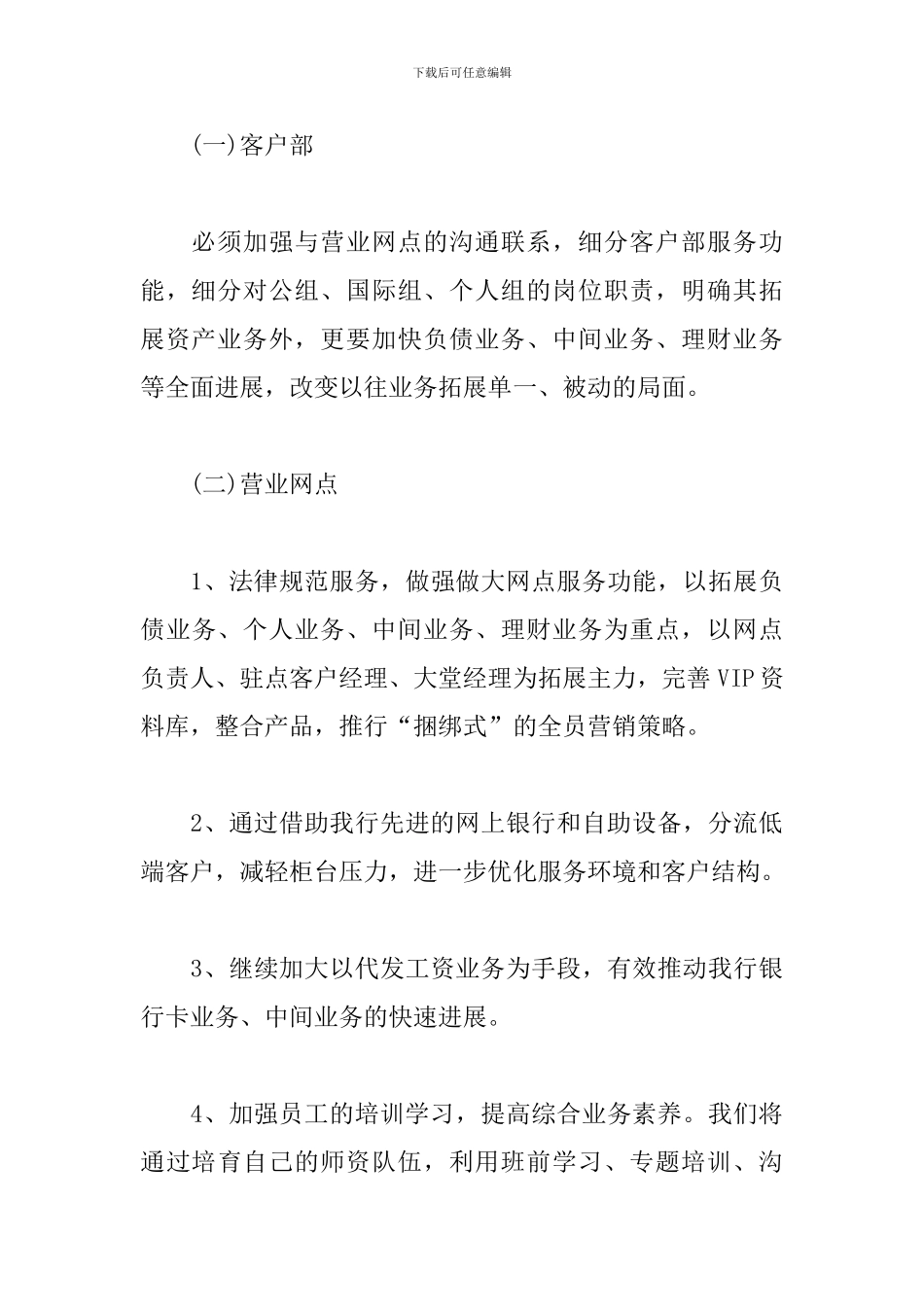 下载后可任意编辑

(一)客户部

必须加强与营业网点的沟通联系，细分客户部服务功能，细分对公组、国际组、个人组的岗位职责，明确其拓展资产业务外，更要加快负债业务、中间业务、理财业务等全面进展，改变以往业务拓展单一、被动的局面。

(二)营业网点

1、法律规范服务，做强做大网点服务功能，以拓展负债业务、个人业务、中间业务、理财业务为重点，以网点负责人、驻点客户经理、大堂经理为拓展主力，完善VIP资料库，整合产品，推行“捆绑式”的全员营销策略。

2、通过借助我行先进的网上银行和自助设备，分流低端客户，减轻柜台压力，进一步优化服务环境和客户结构。

3、继续加大以代发工资业务为手段，有效推动我行银行卡业务、中间业务的快速进展。

4、加强员工的培训学习，提高综合业务素养。我们将通过培育自己的师资队伍，利用班前学习、专题培训、沟